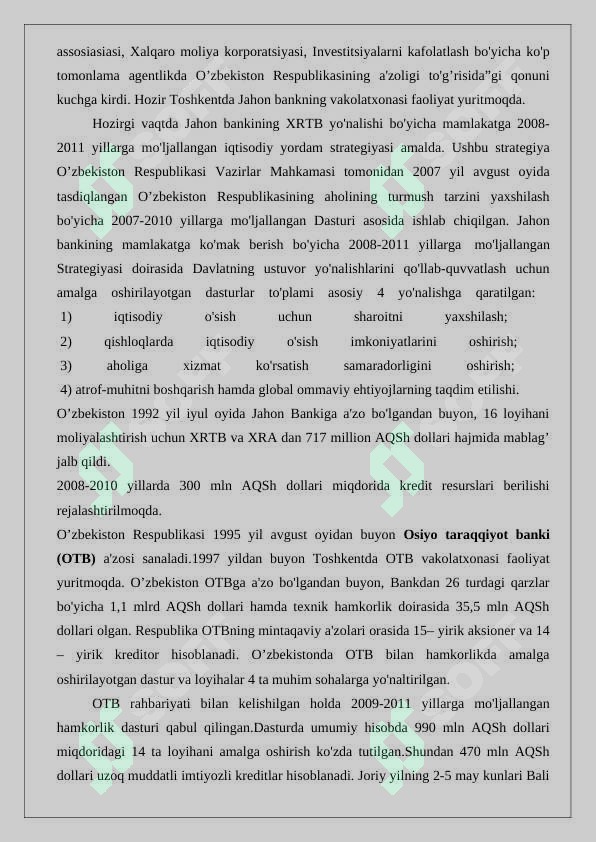 assosiasiasi, Xalqaro moliya korporatsiyasi, Investitsiyalarni kafolatlash bo'yicha ko'p tomonlama agentlikda O'zbekiston Respublikasining a'zoligi to'g'risida"gi qonuni kuchga kirdi. Hozir Toshkentda Jahon bankning vakolatxonasi faoliyat yuritmoqda.

Hozirgi vaqtda Jahon bankining XRTB yo'nalishi bo'yicha mamlakatga 2008-2011 yillarga mo'ljallangan iqtisodiy yordam strategiyasi amalda. Ushbu strategiya O'zbekiston Respublikasi Vazirlar Mahkamasi tomonidan 2007 yil avgust oyida tasdiqlangan O'zbekiston Respublikasining aholining turmush tarzini yaxshilash bo'yicha 2007-2010 yillarga mo'ljallangan Dasturi asosida ishlab chiqilgan. Jahon bankining mamlakatga ko'mak berish bo'yicha 2008-2011 yillarga mo'ljallangan Strategiyasi doirasida Davlatning ustuvor yo'nalishlarini qo'llab-quvvatlash uchun amalga oshirilayotgan dasturlar to'plami asosiy 4 yo'nalishga qaratilgan:
1) iqtisodiy o'sish uchun sharoitni yaxshilash;
2) qishloqlarda iqtisodiy o'sish imkoniyatlarini oshirish;
3) aholiga xizmat ko'rsatish samaradorligini oshirish;
4) atrof-muhitni boshqarish hamda global ommaviy ehtiyojlarning taqdim etilishi.

O'zbekiston 1992 yil iyul oyida Jahon Bankiga a'zo bo'lgandan buyon, 16 loyihani moliyalashtirish uchun XRTB va XRA dan 717 million AQSh dollari hajmida mablag' jalb qildi.

2008-2010 yillarda 300 mln AQSh dollari miqdorida kredit resurslari berilishi rejalashtirilmoqda.

O'zbekiston Respublikasi 1995 yil avgust oyidan buyon Osiyo taraqqiyot banki (OTB) a'zosi sanaladi.1997 yildan buyon Toshkentda OTB vakolatxonasi faoliyat yuritmoqda. O'zbekiston OTBga a'zo bo'lgandan buyon, Bankdan 26 turdagi qarzlar bo'yicha 1,1 mlrd AQSh dollari hamda texnik hamkorlik doirasida 35,5 mln AQSh dollari olgan. Respublika OTBning mintaqaviy a'zolari orasida 15– yirik aksioner va 14 – yirik kreditor hisoblanadi. O'zbekistonda OTB bilan hamkorlikda amalga oshirilayotgan dastur va loyihalar 4 ta muhim sohalarga yo'naltirilgan.

OTB rahbariyati bilan kelishilgan holda 2009-2011 yillarga mo'ljallangan hamkorlik dasturi qabul qilingan.Dasturda umumiy hisobda 990 mln AQSh dollari miqdoridagi 14 ta loyihani amalga oshirish ko'zda tutilgan.Shundan 470 mln AQSh dollari uzoq muddatli imtiyozli kreditlar hisoblanadi. Joriy yilning 2-5 may kunlari Bali